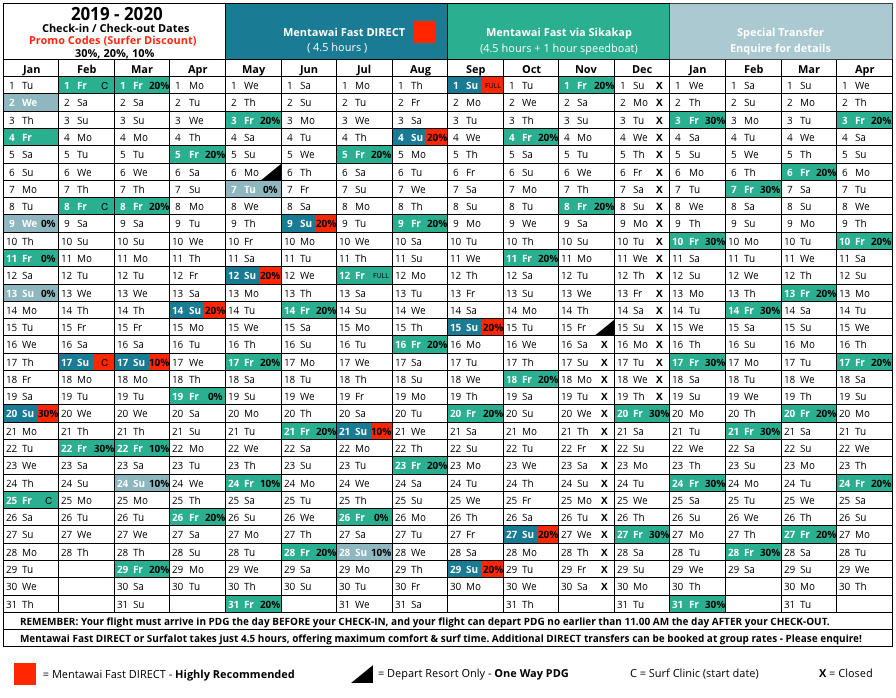 2019 - 2020
Check-in / Check-out Dates
Promo Codes (Surfer Discount)
30%, 20%, 10%

Mentawai Fast DIRECT
( 4.5 hours )

Mentawai Fast via Sikakap
(4.5 hours + 1 hour speedboat)

Special Transfer
Enquire for details

| Jan | Feb | Mar | Apr | May | Jun | Jul | Aug | Sep | Oct | Nov | Dec | Jan | Feb | Mar | Apr |
|---|---|---|---|---|---|---|---|---|---|---|---|---|---|---|---|
| 1 Tu | 1 Fr C | 1 Fr 20% | 1 Mo | 1 We | 1 Sa | 1 Mo | 1 Th | 1 Su FULL | 1 Tu | 1 Fr 20% | 1 Su X | 1 We | 1 Sa | 1 Su | 1 We |
| 2 We | 2 Sa | 2 Sa | 2 Tu | 2 Th | 2 Su | 2 Tu | 2 Fr | 2 Mo | 2 We | 2 Sa | 2 Mo X | 2 Th | 2 Su | 2 Mo | 2 Th |
| 3 Th | 3 Su | 3 Su | 3 We | 3 Fr 20% | 3 Mo | 3 We | 3 Sa | 3 Tu | 3 Th | 3 Su | 3 Tu X | 3 Fr 30% | 3 Mo | 3 Tu | 3 Fr 20% |
| 4 Fr | 4 Mo | 4 Mo | 4 Th | 4 Sa | 4 Tu | 4 Th | 4 Su 20% | 4 We | 4 Fr 20% | 4 Mo | 4 We X | 4 Sa | 4 Tu | 4 We | 4 Sa |
| 5 Sa | 5 Tu | 5 Tu | 5 Fr 20% | 5 Su | 5 We | 5 Fr 20% | 5 Mo | 5 Th | 5 Sa | 5 Tu | 5 Th X | 5 Su | 5 We | 5 Th | 5 Su |
| 6 Su | 6 We | 6 We | 6 Sa | 6 Mo | 6 Th | 6 Sa | 6 Tu | 6 Fr | 6 Su | 6 We | 6 Fr X | 6 Mo | 6 Th | 6 Fr 20% | 6 Mo |
| 7 Mo | 7 Th | 7 Th | 7 Su | 7 Tu 0% | 7 Fr | 7 Su | 7 We | 7 Sa | 7 Mo | 7 Th | 7 Sa X | 7 Tu | 7 Fr 30% | 7 Sa | 7 Tu |
| 8 Tu | 8 Fr C | 8 Fr 20% | 8 Mo | 8 We | 8 Sa | 8 Mo | 8 Th | 8 Su | 8 Tu | 8 Fr 20% | 8 Su X | 8 We | 8 Sa | 8 Su | 8 We |
| 9 We 0% | 9 Sa | 9 Sa | 9 Tu | 9 Th | 9 Su 20% | 9 Tu | 9 Fr 20% | 9 Mo | 9 We | 9 Sa | 9 Mo X | 9 Th | 9 Su | 9 Mo | 9 Th |
| 10 Th | 10 Su | 10 Su | 10 We | 10 Fr | 10 Mo | 10 We | 10 Sa | 10 Tu | 10 Th | 10 Su | 10 Tu X | 10 Fr 30% | 10 Mo | 10 Tu | 10 Fr 20% |
| 11 Fr 0% | 11 Mo | 11 Mo | 11 Th | 11 Sa | 11 Tu | 11 Th | 11 Su | 11 We | 11 Fr 20% | 11 Mo | 11 We X | 11 Sa | 11 Tu | 11 We | 11 Sa |
| 12 Sa | 12 Tu | 12 Tu | 12 Fr | 12 Su 20% | 12 We | 12 Fr FULL | 12 Mo | 12 Th | 12 Sa | 12 Tu | 12 Th X | 12 Su | 12 We | 12 Th | 12 Su |
| 13 Su 0% | 13 We | 13 We | 13 Sa | 13 Mo | 13 Th | 13 Sa | 13 Tu | 13 Fr | 13 Su | 13 We | 13 Fr X | 13 Mo | 13 Th | 13 Fr 20% | 13 Mo |
| 14 Mo | 14 Th | 14 Th | 14 Su 20% | 14 Tu | 14 Fr 20% | 14 Su | 14 We | 14 Sa | 14 Mo | 14 Th | 14 Sa X | 14 Tu | 14 Fr 30% | 14 Sa | 14 Tu |
| 15 Tu | 15 Fr | 15 Fr | 15 Mo | 15 We | 15 Sa | 15 Mo | 15 Th | 15 Su 20% | 15 Tu | 15 Fr | 15 Su X | 15 We | 15 Sa | 15 Su | 15 We |
| 16 We | 16 Sa | 16 Sa | 16 Tu | 16 Th | 16 Su | 16 Tu | 16 Fr 20% | 16 Mo | 16 We | 16 Sa X | 16 Mo X | 16 Th | 16 Su | 16 Mo | 16 Th |
| 17 Th | 17 Su C | 17 Su 10% | 17 We | 17 Fr 20% | 17 Mo | 17 We | 17 Sa | 17 Tu | 17 Th | 17 Su X | 17 Tu X | 17 Fr 30% | 17 Mo | 17 Tu | 17 Fr 20% |
| 18 Fr | 18 Mo | 18 Mo | 18 Th | 18 Sa | 18 Tu | 18 Th | 18 Su | 18 We | 18 Fr 20% | 18 Mo X | 18 We X | 18 Sa | 18 Tu | 18 We | 18 Sa |
| 19 Sa | 19 Tu | 19 Tu | 19 Fr 0% | 19 Su | 19 We | 19 Fr | 19 Mo | 19 Th | 19 Sa | 19 Tu X | 19 Th X | 19 Su | 19 We | 19 Th | 19 Su |
| 20 Su 30% | 20 We | 20 We | 20 Sa | 20 Mo | 20 Th | 20 Sa | 20 Tu | 20 Fr 20% | 20 Su | 20 We X | 20 Fr 30% | 20 Mo | 20 Th | 20 Fr 20% | 20 Mo |
| 21 Mo | 21 Th | 21 Th | 21 Su | 21 Tu | 21 Fr 20% | 21 Su 10% | 21 We | 21 Sa | 21 Mo | 21 Th X | 21 Sa | 21 Tu | 21 Fr 30% | 21 Sa | 21 Tu |
| 22 Tu | 22 Fr 30% | 22 Fr 10% | 22 Mo | 22 We | 22 Sa | 22 Mo | 22 Th | 22 Su | 22 Tu | 22 Fr X | 22 Su | 22 We | 22 Sa | 22 Su | 22 We |
| 23 We | 23 Sa | 23 Sa | 23 Tu | 23 Th | 23 Su | 23 Tu | 23 Fr 20% | 23 Mo | 23 We | 23 Sa X | 23 Mo | 23 Th | 23 Su | 23 Mo | 23 Th |
| 24 Th | 24 Su | 24 Su 10% | 24 We | 24 Fr 10% | 24 Mo | 24 We | 24 Sa | 24 Tu | 24 Th | 24 Su X | 24 Tu | 24 Fr 30% | 24 Mo | 24 Tu | 24 Fr 20% |
| 25 Fr C | 25 Mo | 25 Mo | 25 Th | 25 Sa | 25 Tu | 25 Th | 25 Su | 25 We | 25 Fr | 25 Mo X | 25 We | 25 Sa | 25 Tu | 25 We | 25 Sa |
| 26 Sa | 26 Tu | 26 Tu | 26 Fr 20% | 26 Su | 26 We | 26 Fr 0% | 26 Mo | 26 Th | 26 Sa | 26 Tu X | 26 Th | 26 Su | 26 We | 26 Th | 26 Su |
| 27 Su | 27 We | 27 We | 27 Sa | 27 Mo | 27 Th | 27 Sa | 27 Tu | 27 Fr | 27 Su 20% | 27 We X | 27 Fr 30% | 27 Mo | 27 Th | 27 Fr 20% | 27 Mo |
| 28 Mo | 28 Th | 28 Th | 28 Su | 28 Tu | 28 Fr 20% | 28 Su 10% | 28 We | 28 Sa | 28 Mo | 28 Th X | 28 Sa | 28 Tu | 28 Fr 30% | 28 Sa | 28 Tu |
| 29 Tu | | 29 Fr 20% | 29 Mo | 29 We | 29 Sa | 29 Mo | 29 Th | 29 Su 20% | 29 Tu | 29 Fr X | 29 Su | 29 We | 29 Sa | 29 Su | 29 We |
| 30 We | | 30 Sa | 30 Tu | 30 Th | 30 Su | 30 Tu | 30 Fr | 30 Mo | 30 We | 30 Sa X | 30 Mo | 30 Th | | 30 Mo | 30 Th |
| 31 Th | | 31 Su | | 31 Fr 20% | | 31 We | 31 Sa | | 31 Th | | 31 Tu | 31 Fr 30% | | 31 Tu | |

REMEMBER: Your flight must arrive in PDG the day BEFORE your CHECK-IN, and your flight can depart PDG no earlier than 11.00 AM the day AFTER your CHECK-OUT.

Mentawai Fast DIRECT or Surfalot takes just 4.5 hours, offering maximum comfort & surf time. Additional DIRECT transfers can be booked at group rates - Please enquire!

= Mentawai Fast DIRECT - Highly Recommended
= Depart Resort Only - One Way PDG
C = Surf Clinic (start date)
X = Closed